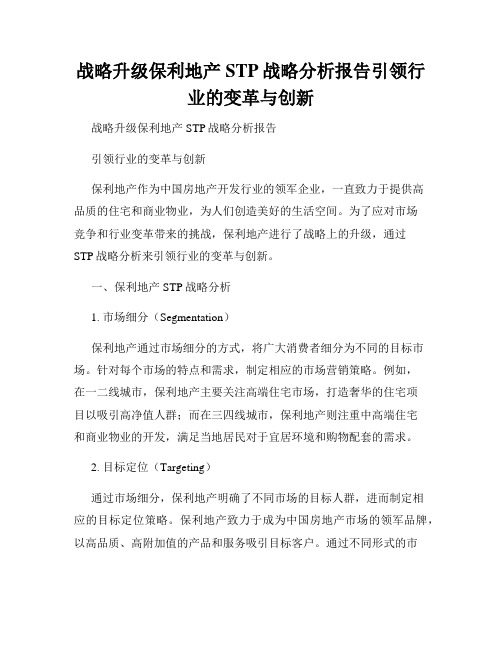 战略升级保利地产 STP 战略分析报告引领行业的变革与创新

战略升级保利地产 STP 战略分析报告

引领行业的变革与创新

保利地产作为中国房地产开发行业的领军企业，一直致力于提供高品质的住宅和商业物业，为人们创造美好的生活空间。为了应对市场竞争和行业变革带来的挑战，保利地产进行了战略上的升级，通过 STP 战略分析来引领行业的变革与创新。

一、保利地产 STP 战略分析

1. 市场细分（Segmentation）

保利地产通过市场细分的方式，将广大消费者细分为不同的目标市场。针对每个市场的特点和需求，制定相应的市场营销策略。例如，在一二线城市，保利地产主要关注高端住宅市场，打造奢华的住宅项目以吸引高净值人群；而在三四线城市，保利地产则注重中高端住宅和商业物业的开发，满足当地居民对于宜居环境和购物配套的需求。

2. 目标定位（Targeting）

通过市场细分，保利地产明确了不同市场的目标人群，进而制定相应的目标定位策略。保利地产致力于成为中国房地产市场的领军品牌，以高品质、高附加值的产品和服务吸引目标客户。通过不同形式的市